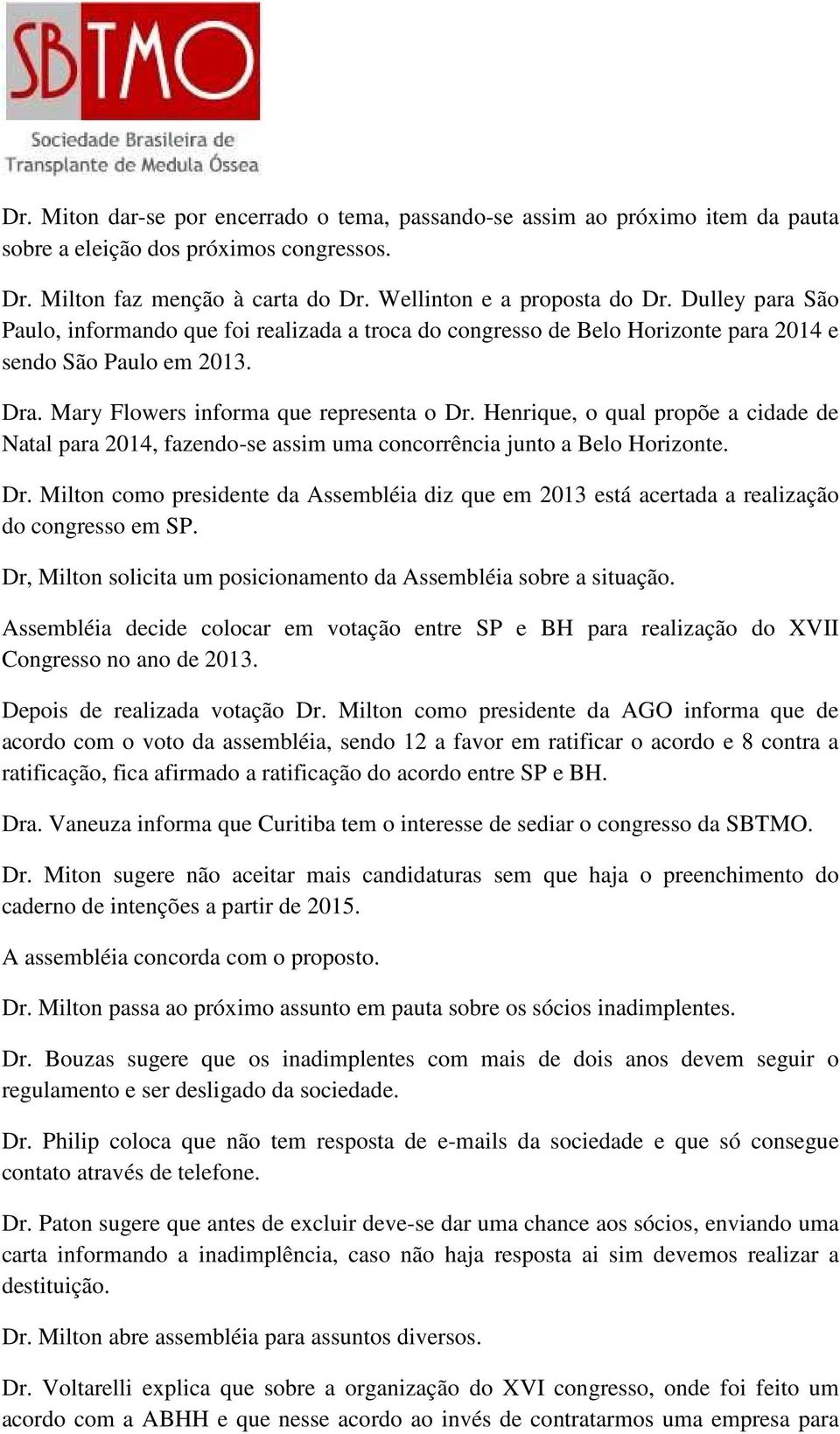 SBTMO
Sociedade Brasileira de Transplante de Medula Óssea

Dr. Miton dar-se por encerrado o tema, passando-se assim ao próximo item da pauta sobre a eleição dos próximos congressos.

Dr. Milton faz menção à carta do Dr. Wellinton e a proposta do Dr. Dulley para São Paulo, informando que foi realizada a troca do congresso de Belo Horizonte para 2014 e sendo São Paulo em 2013.

Dra. Mary Flowers informa que representa o Dr. Henrique, o qual propõe a cidade de Natal para 2014, fazendo-se assim uma concorrência junto a Belo Horizonte.

Dr. Milton como presidente da Assembléia diz que em 2013 está acertada a realização do congresso em SP.

Dr, Milton solicita um posicionamento da Assembléia sobre a situação.

Assembléia decide colocar em votação entre SP e BH para realização do XVII Congresso no ano de 2013.

Depois de realizada votação Dr. Milton como presidente da AGO informa que de acordo com o voto da assembléia, sendo 12 a favor em ratificar o acordo e 8 contra a ratificação, fica afirmado a ratificação do acordo entre SP e BH.

Dra. Vaneuza informa que Curitiba tem o interesse de sediar o congresso da SBTMO.

Dr. Miton sugere não aceitar mais candidaturas sem que haja o preenchimento do caderno de intenções a partir de 2015.

A assembléia concorda com o proposto.

Dr. Milton passa ao próximo assunto em pauta sobre os sócios inadimplentes.

Dr. Bouzas sugere que os inadimplentes com mais de dois anos devem seguir o regulamento e ser desligado da sociedade.

Dr. Philip coloca que não tem resposta de e-mails da sociedade e que só consegue contato através de telefone.

Dr. Paton sugere que antes de excluir deve-se dar uma chance aos sócios, enviando uma carta informando a inadimplência, caso não haja resposta ai sim devemos realizar a destituição.

Dr. Milton abre assembléia para assuntos diversos.

Dr. Voltarelli explica que sobre a organização do XVI congresso, onde foi feito um acordo com a ABHH e que nesse acordo ao invés de contratarmos uma empresa para